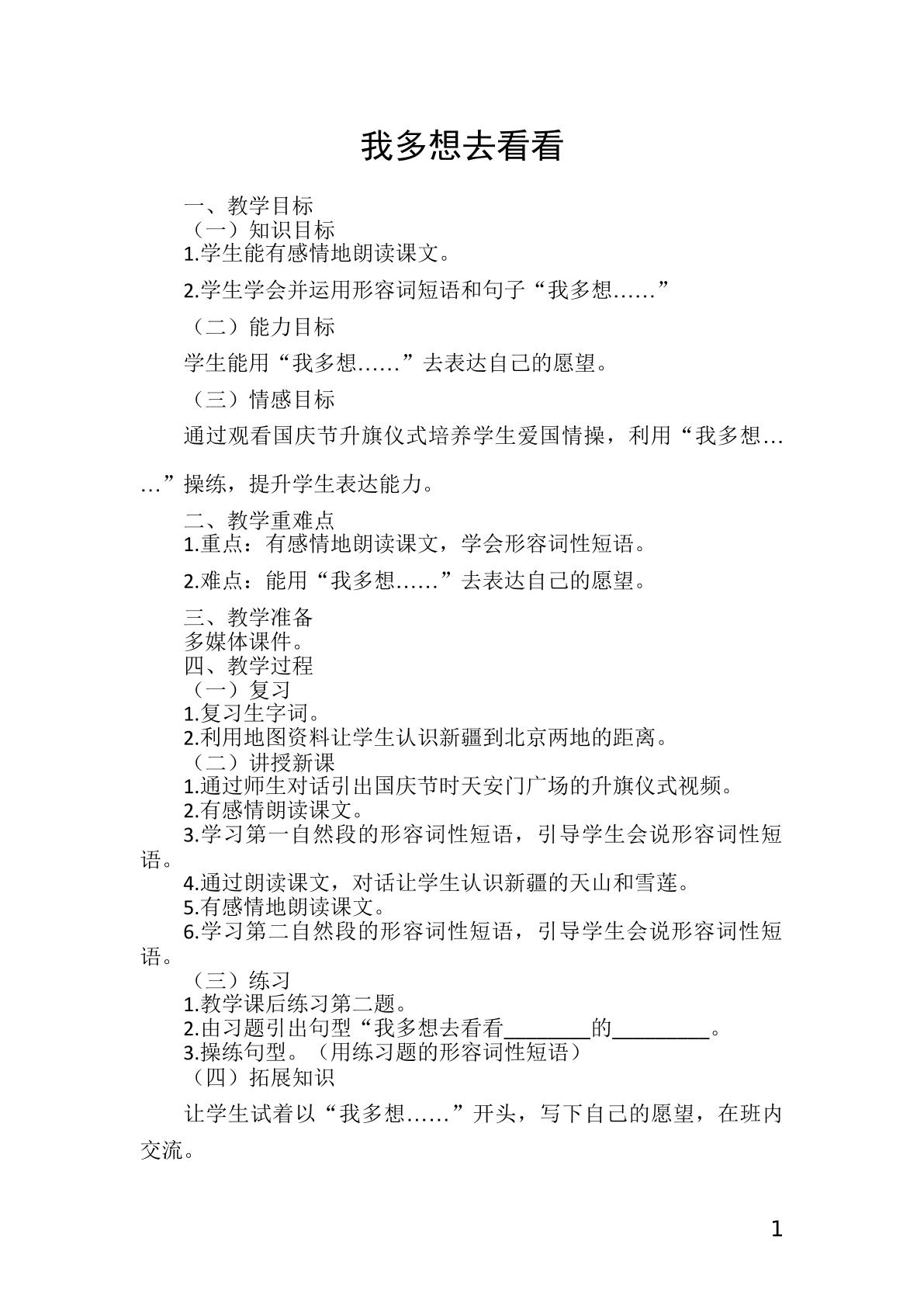 我多想去看看

一、教学目标

（一）知识目标

1.学生能有感情地朗读课文。

2.学生学会并运用形容词短语和句子“我多想……”

（二）能力目标

学生能用“我多想……”去表达自己的愿望。

（三）情感目标

通过观看国庆节升旗仪式培养学生爱国情操，利用“我多想……”操练，提升学生表达能力。

二、教学重难点

1.重点：有感情地朗读课文，学会形容词性短语。

2.难点：能用“我多想……”去表达自己的愿望。

三、教学准备

多媒体课件。

四、教学过程

（一）复习

1.复习生字词。

2.利用地图资料让学生认识新疆到北京两地的距离。

（二）讲授新课

1.通过师生对话引出国庆节时天安门广场的升旗仪式视频。

2.有感情朗读课文。

3.学习第一自然段的形容词性短语，引导学生会说形容词性短语。

4.通过朗读课文，对话让学生认识新疆的天山和雪莲。

5.有感情地朗读课文。

6.学习第二自然段的形容词性短语，引导学生会说形容词性短语。

（三）练习

1.教学课后练习第二题。

2.由习题引出句型“我多想去看看____的____。

3.操练句型。（用练习题的形容词性短语）

（四）拓展知识

让学生试着以“我多想……”开头，写下自己的愿望，在班内交流。

1